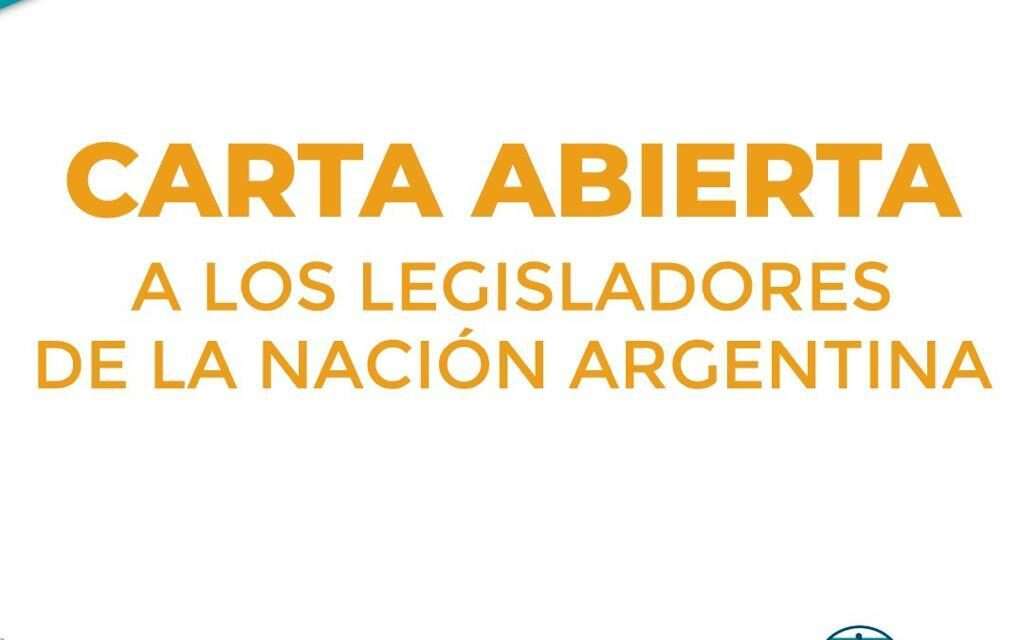 CARTA ABIERTA
A LOS LEGISLADORES
DE LA NACIÓN ARGENTINA